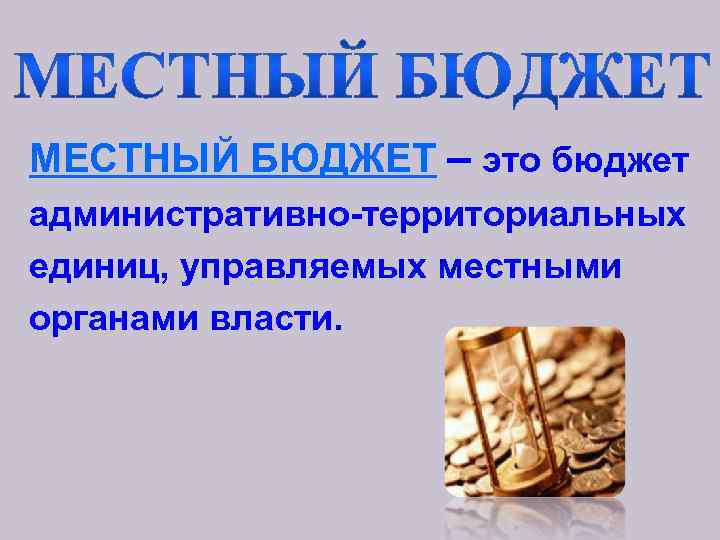 МЕСТНЫЙ БЮДЖЕТ

МЕСТНЫЙ БЮДЖЕТ – это бюджет административно-территориальных единиц, управляемых местными органами власти.